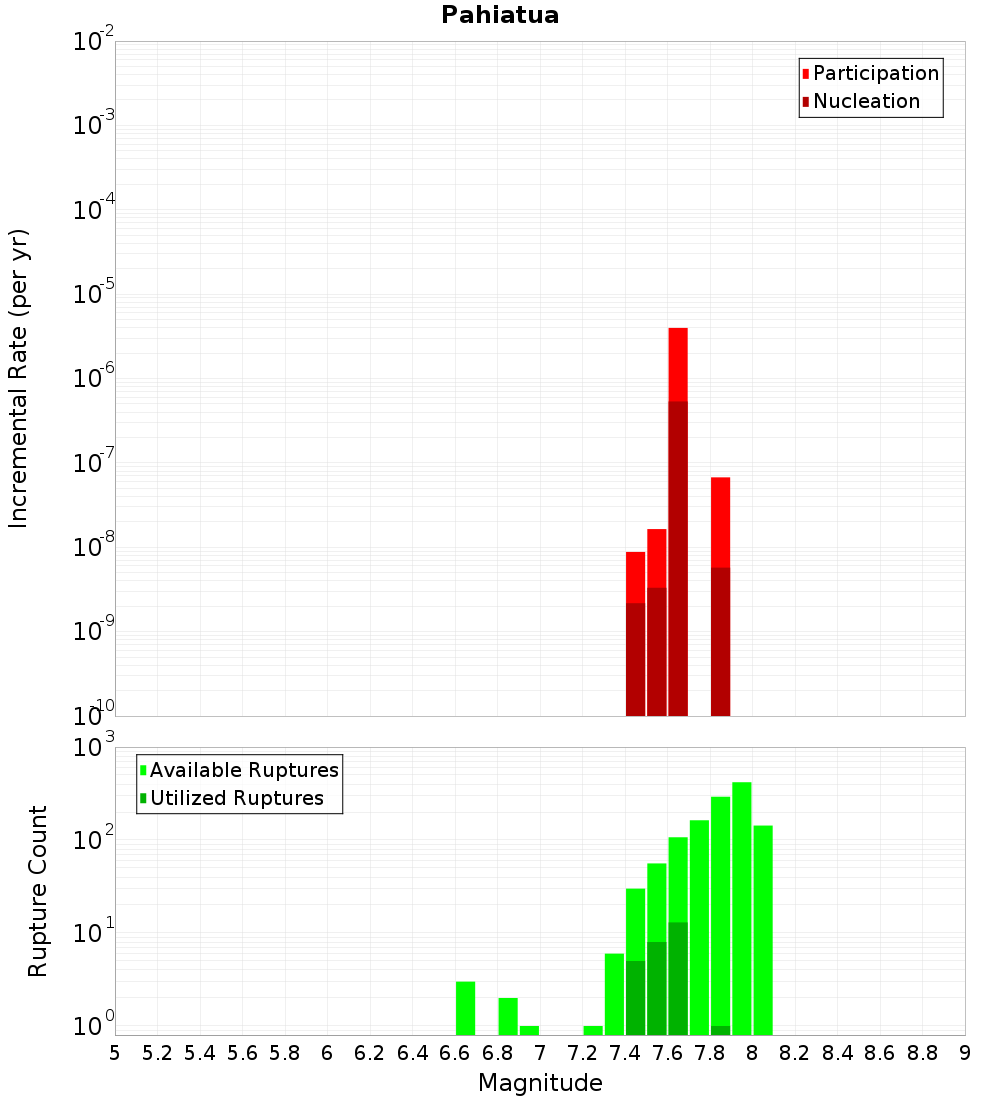 Pahiatua

Participation
Nucleation

Incremental Rate (per yr)

$10^{-2}$
$10^{-3}$
$10^{-4}$
$10^{-5}$
$10^{-6}$
$10^{-7}$
$10^{-8}$
$10^{-9}$
$10^{-10}$

Available Ruptures
Utilized Ruptures

Rupture Count

$10^{3}$
$10^{2}$
$10^{1}$
$10^{0}$

5 5.2 5.4 5.6 5.8 6 6.2 6.4 6.6 6.8 7 7.2 7.4 7.6 7.8 8 8.2 8.4 8.6 8.8 9

Magnitude